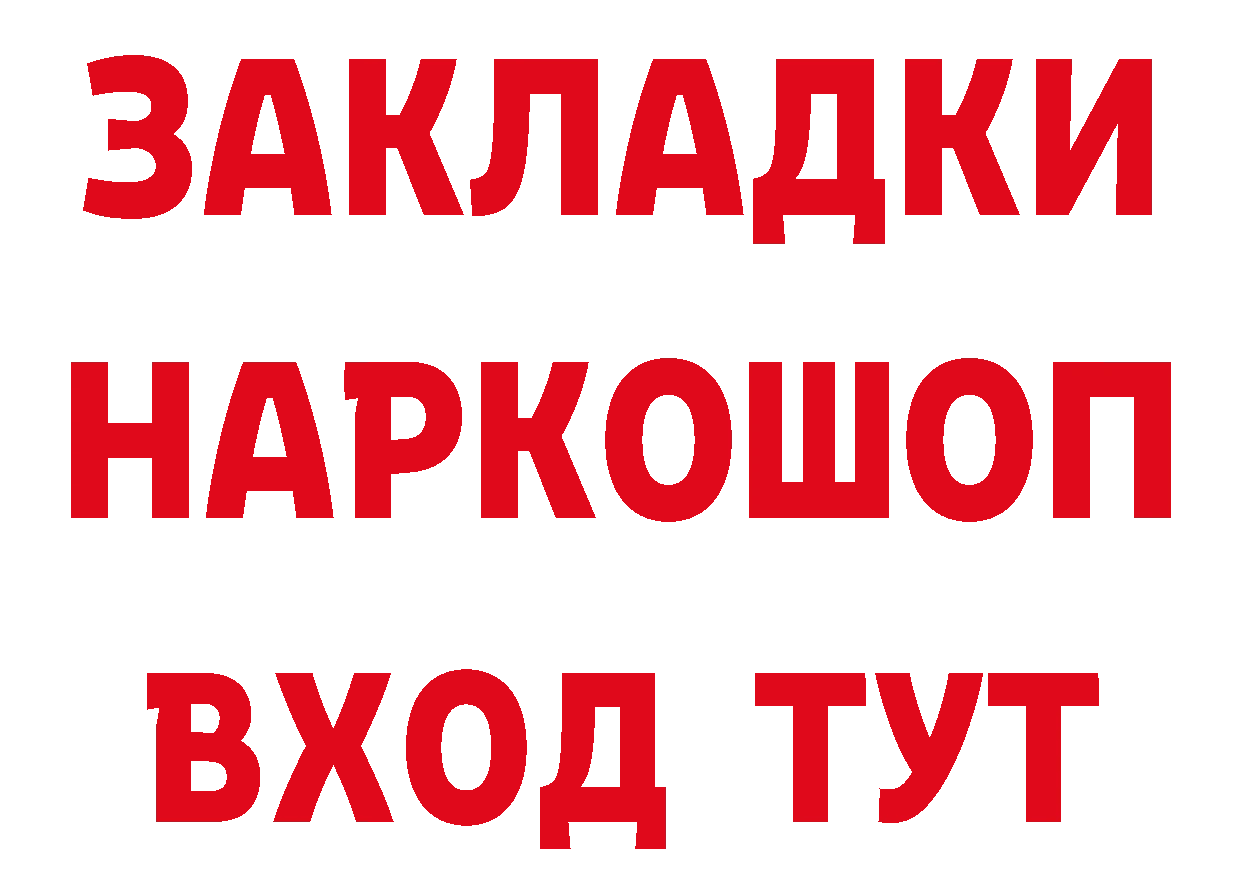 ЗАКЛАДКИ
НАРКОШОП
ВХОД ТУТ